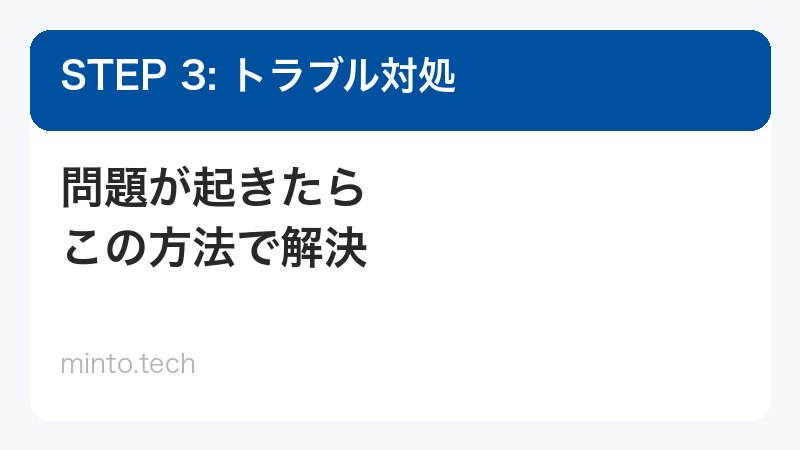 STEP 3: トラブル対処

問題が起きたら
この方法で解決

minto.tech